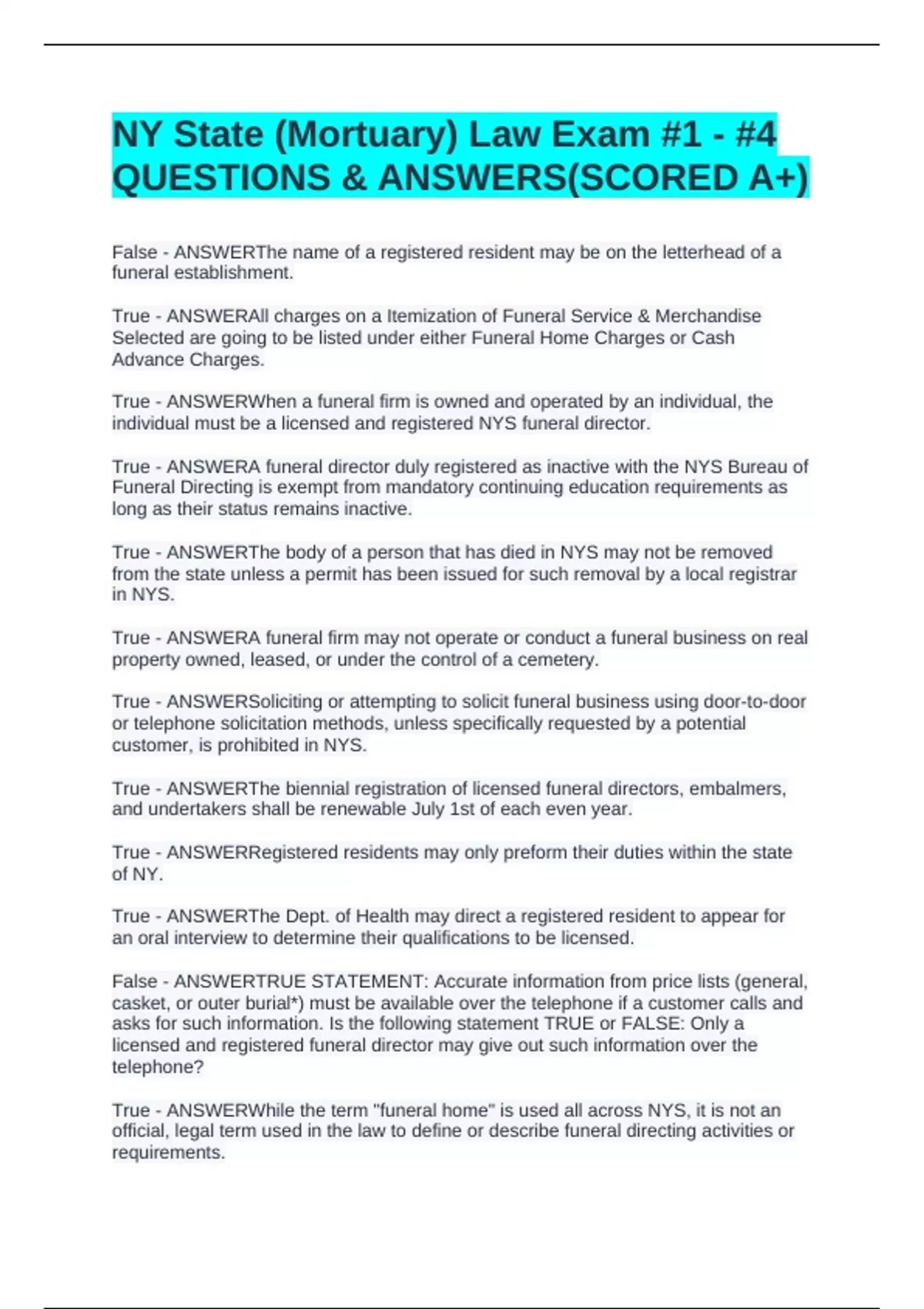 NY State (Mortuary) Law Exam #1 - #4 QUESTIONS & ANSWERS(SCORED A+)

False - ANSWERThe name of a registered resident may be on the letterhead of a funeral establishment.

True - ANSWERAll charges on a Itemization of Funeral Service & Merchandise Selected are going to be listed under either Funeral Home Charges or Cash Advance Charges.

True - ANSWERWhen a funeral firm is owned and operated by an individual, the individual must be a licensed and registered NYS funeral director.

True - ANSWERA funeral director duly registered as inactive with the NYS Bureau of Funeral Directing is exempt from mandatory continuing education requirements as long as their status remains inactive.

True - ANSWERThe body of a person that has died in NYS may not be removed from the state unless a permit has been issued for such removal by a local registrar in NYS.

True - ANSWERA funeral firm may not operate or conduct a funeral business on real property owned, leased, or under the control of a cemetery.

True - ANSWERSoliciting or attempting to solicit funeral business using door-to-door or telephone solicitation methods, unless specifically requested by a potential customer, is prohibited in NYS.

True - ANSWERThe biennial registration of licensed funeral directors, embalmers, and undertakers shall be renewable July 1st of each even year.

True - ANSWERRegistered residents may only preform their duties within the state of NY.

True - ANSWERThe Dept. of Health may direct a registered resident to appear for an oral interview to determine their qualifications to be licensed.

False - ANSWERTRUE STATEMENT: Accurate information from price lists (general, casket, or outer burial*) must be available over the telephone if a customer calls and asks for such information. Is the following statement TRUE or FALSE: Only a licensed and registered funeral director may give out such information over the telephone?

True - ANSWERWhile the term "funeral home" is used all across NYS, it is not an official, legal term used in the law to define or describe funeral directing activities or requirements.